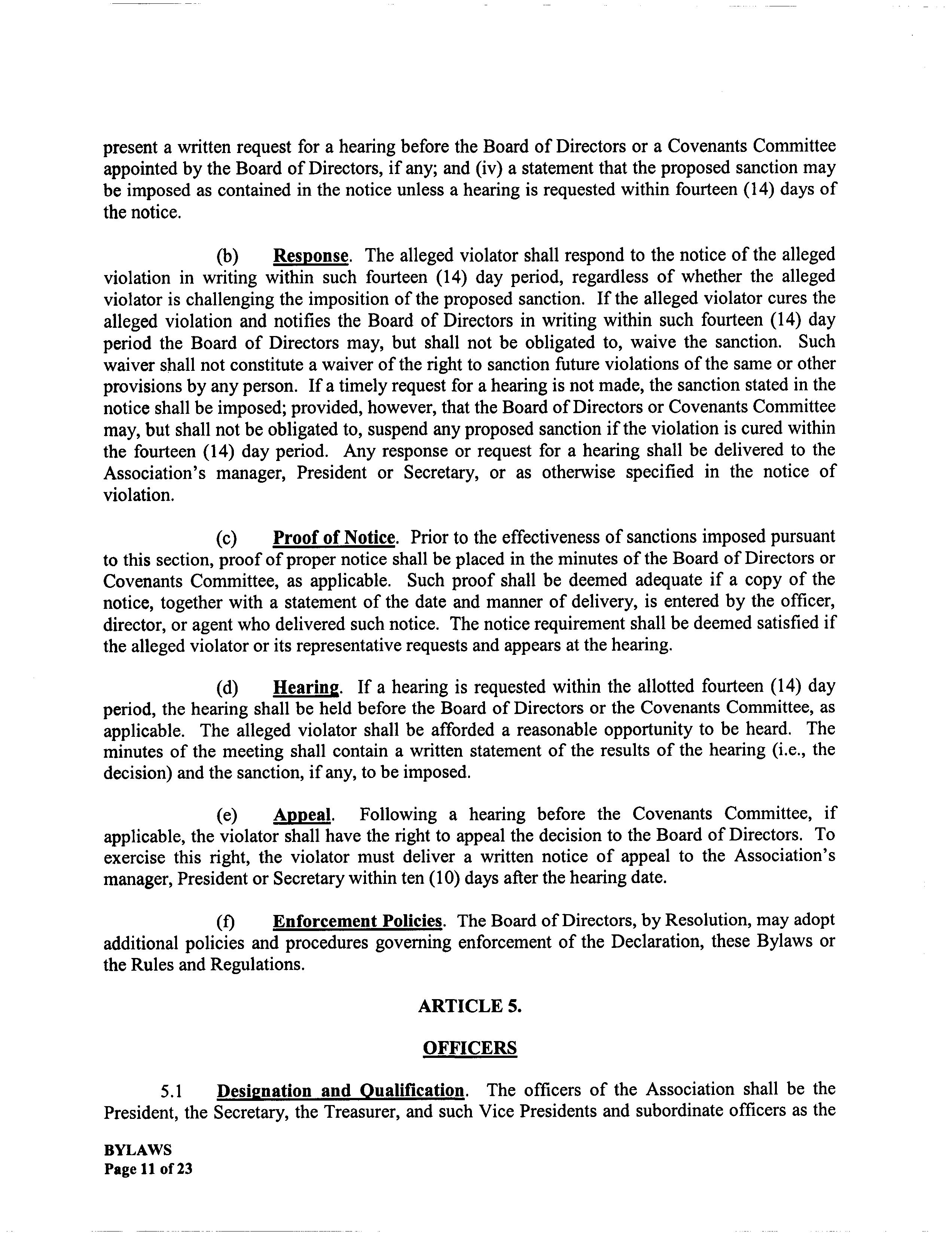 present a written request for a hearing before the Board of Directors or a Covenants Committee appointed by the Board of Directors, if any; and (iv) a statement that the proposed sanction may be imposed as contained in the notice unless a hearing is requested within fourteen (14) days of the notice.

(b) Response. The alleged violator shall respond to the notice of the alleged violation in writing within such fourteen (14) day period, regardless of whether the alleged violator is challenging the imposition of the proposed sanction. If the alleged violator cures the alleged violation and notifies the Board of Directors in writing within such fourteen (14) day period the Board of Directors may, but shall not be obligated to, waive the sanction. Such waiver shall not constitute a waiver of the right to sanction future violations of the same or other provisions by any person. If a timely request for a hearing is not made, the sanction stated in the notice shall be imposed; provided, however, that the Board of Directors or Covenants Committee may, but shall not be obligated to, suspend any proposed sanction if the violation is cured within the fourteen (14) day period. Any response or request for a hearing shall be delivered to the Association's manager, President or Secretary, or as otherwise specified in the notice of violation.

(c) Proof of Notice. Prior to the effectiveness of sanctions imposed pursuant to this section, proof of proper notice shall be placed in the minutes of the Board of Directors or Covenants Committee, as applicable. Such proof shall be deemed adequate if a copy of the notice, together with a statement of the date and manner of delivery, is entered by the officer, director, or agent who delivered such notice. The notice requirement shall be deemed satisfied if the alleged violator or its representative requests and appears at the hearing.

(d) Hearing. If a hearing is requested within the allotted fourteen (14) day period, the hearing shall be held before the Board of Directors or the Covenants Committee, as applicable. The alleged violator shall be afforded a reasonable opportunity to be heard. The minutes of the meeting shall contain a written statement of the results of the hearing (i.e., the decision) and the sanction, if any, to be imposed.

(e) Appeal. Following a hearing before the Covenants Committee, if applicable, the violator shall have the right to appeal the decision to the Board of Directors. To exercise this right, the violator must deliver a written notice of appeal to the Association's manager, President or Secretary within ten (10) days after the hearing date.

(f) Enforcement Policies. The Board of Directors, by Resolution, may adopt additional policies and procedures governing enforcement of the Declaration, these Bylaws or the Rules and Regulations.

ARTICLE 5.

OFFICERS

5.1 Designation and Qualification. The officers of the Association shall be the President, the Secretary, the Treasurer, and such Vice Presidents and subordinate officers as the

BYLAWS
Page 11 of 23